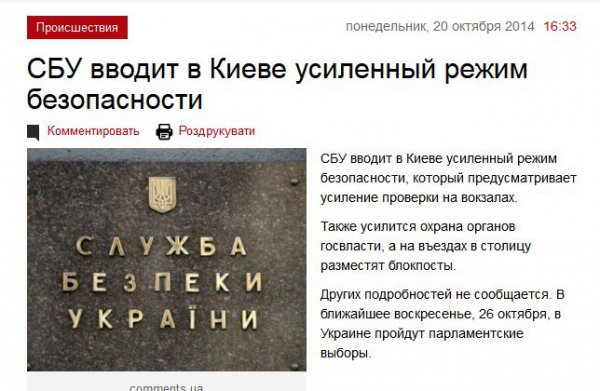 Происшествия

понедельник, 20 октября 2014 16:33

СБУ вводит в Киеве усиленный режим безопасности

Комментировать Роздрукувати

СЛУЖБА
БЕЗПЕКИ
УКРАЇНИ

comments.ua

СБУ вводит в Киеве усиленный режим безопасности, который предусматривает усиление проверки на вокзалах.

Также усилится охрана органов госвласти, а на въездах в столицу разместят блокпосты.

Других подробностей не сообщается. В ближайшее воскресенье, 26 октября, в Украине пройдут парламентские выборы.